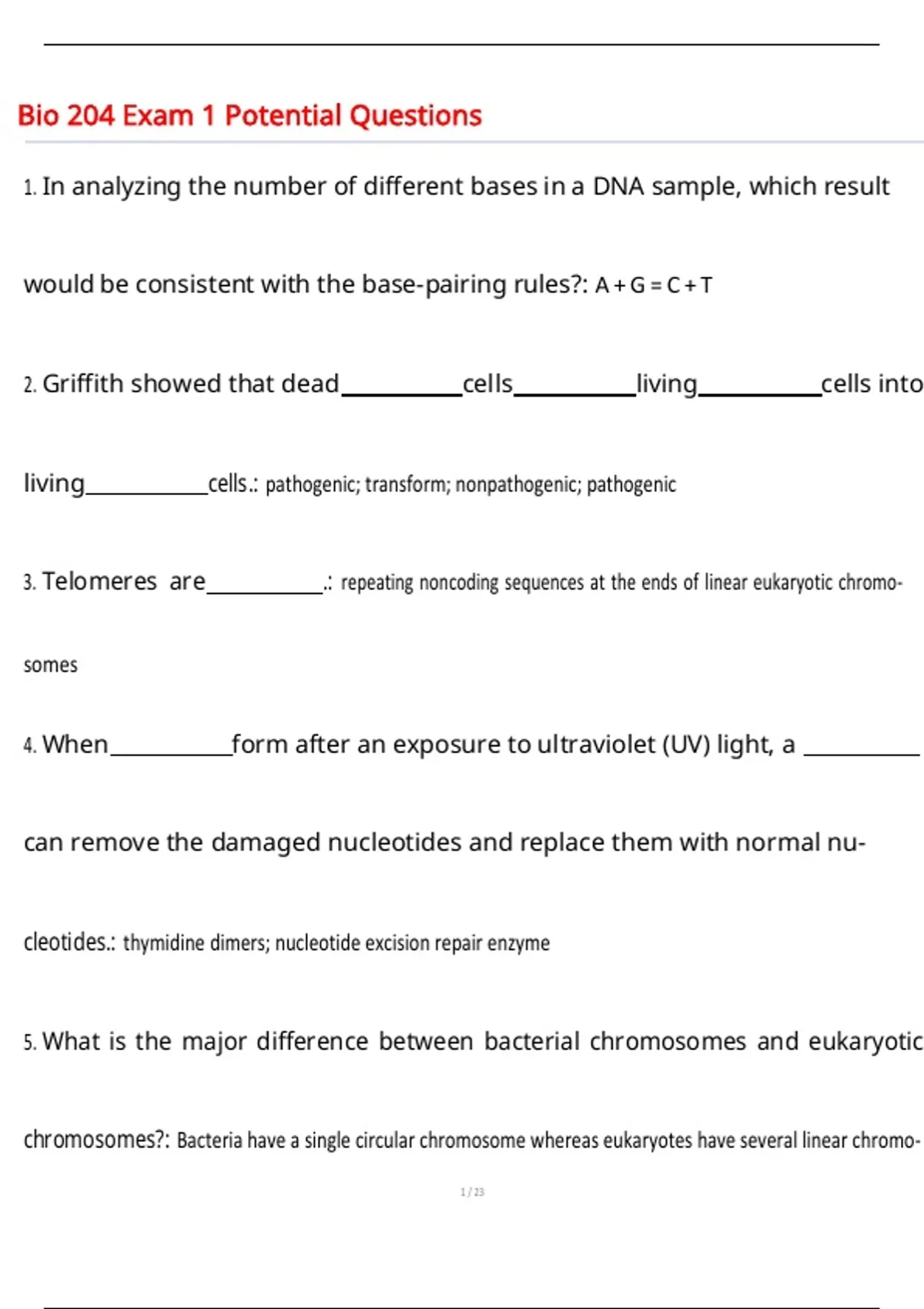 Bio 204 Exam 1 Potential Questions

1. In analyzing the number of different bases in a DNA sample, which result would be consistent with the base-pairing rules?: $A + G = C + T$

2. Griffith showed that dead ____ cells ____ living ____ cells into living ____ cells.: pathogenic; transform; nonpathogenic; pathogenic

3. Telomeres are ____.: repeating noncoding sequences at the ends of linear eukaryotic chromosomes

4. When ____ form after an exposure to ultraviolet (UV) light, a ____ can remove the damaged nucleotides and replace them with normal nucleotides.: thymidine dimers; nucleotide excision repair enzyme

5. What is the major difference between bacterial chromosomes and eukaryotic chromosomes?: Bacteria have a single circular chromosome whereas eukaryotes have several linear chromo-

1 / 23